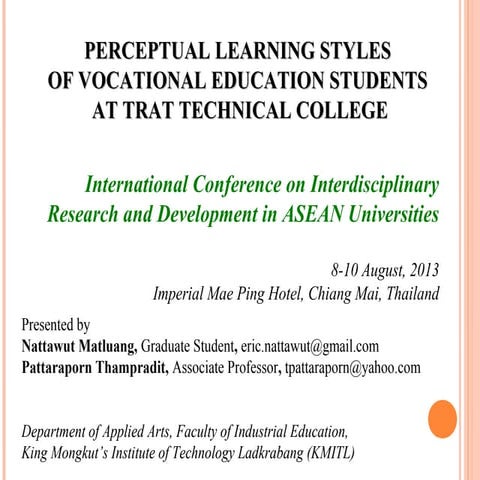 PERCEPTUAL LEARNING STYLES OF VOCATIONAL EDUCATION STUDENTS AT TRAT TECHNICAL COLLEGE

International Conference on Interdisciplinary Research and Development in ASEAN Universities

8-10 August, 2013
Imperial Mae Ping Hotel, Chiang Mai, Thailand

Presented by
Nattawut Matluang, Graduate Student, eric.nattawut@gmail.com
Pattaraporn Thampradit, Associate Professor, tpattaraporn@yahoo.com

Department of Applied Arts, Faculty of Industrial Education,
King Mongkut's Institute of Technology Ladkrabang (KMITL)